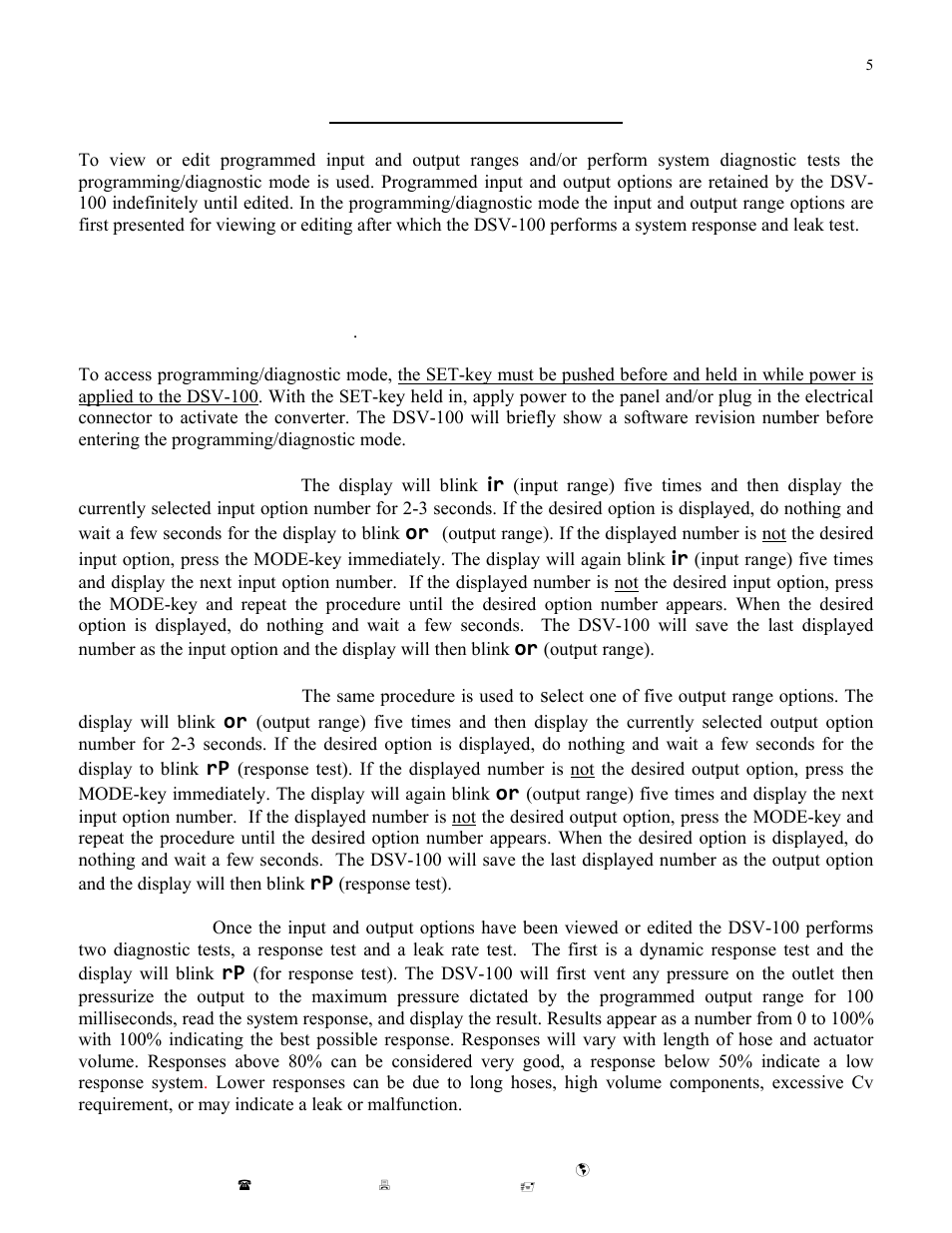 5

To view or edit programmed input and output ranges and/or perform system diagnostic tests the programming/diagnostic mode is used. Programmed input and output options are retained by the DSV-100 indefinitely until edited. In the programming/diagnostic mode the input and output range options are first presented for viewing or editing after which the DSV-100 performs a system response and leak test.

.

To access programming/diagnostic mode, the SET-key must be pushed before and held in while power is applied to the DSV-100. With the SET-key held in, apply power to the panel and/or plug in the electrical connector to activate the converter. The DSV-100 will briefly show a software revision number before entering the programming/diagnostic mode.

The display will blink ir (input range) five times and then display the currently selected input option number for 2-3 seconds. If the desired option is displayed, do nothing and wait a few seconds for the display to blink or (output range). If the displayed number is not the desired input option, press the MODE-key immediately. The display will again blink ir (input range) five times and display the next input option number. If the displayed number is not the desired input option, press the MODE-key and repeat the procedure until the desired option number appears. When the desired option is displayed, do nothing and wait a few seconds. The DSV-100 will save the last displayed number as the input option and the display will then blink or (output range).

The same procedure is used to select one of five output range options. The display will blink or (output range) five times and then display the currently selected output option number for 2-3 seconds. If the desired option is displayed, do nothing and wait a few seconds for the display to blink rP (response test). If the displayed number is not the desired output option, press the MODE-key immediately. The display will again blink or (output range) five times and display the next input option number. If the displayed number is not the desired output option, press the MODE-key and repeat the procedure until the desired option number appears. When the desired option is displayed, do nothing and wait a few seconds. The DSV-100 will save the last displayed number as the output option and the display will then blink rP (response test).

Once the input and output options have been viewed or edited the DSV-100 performs two diagnostic tests, a response test and a leak rate test. The first is a dynamic response test and the display will blink rP (for response test). The DSV-100 will first vent any pressure on the outlet then pressurize the output to the maximum pressure dictated by the programmed output range for 100 milliseconds, read the system response, and display the result. Results appear as a number from 0 to 100% with 100% indicating the best possible response. Responses will vary with length of hose and actuator volume. Responses above 80% can be considered very good, a response below 50% indicate a low response system. Lower responses can be due to long hoses, high volume components, excessive Cv requirement, or may indicate a leak or malfunction.